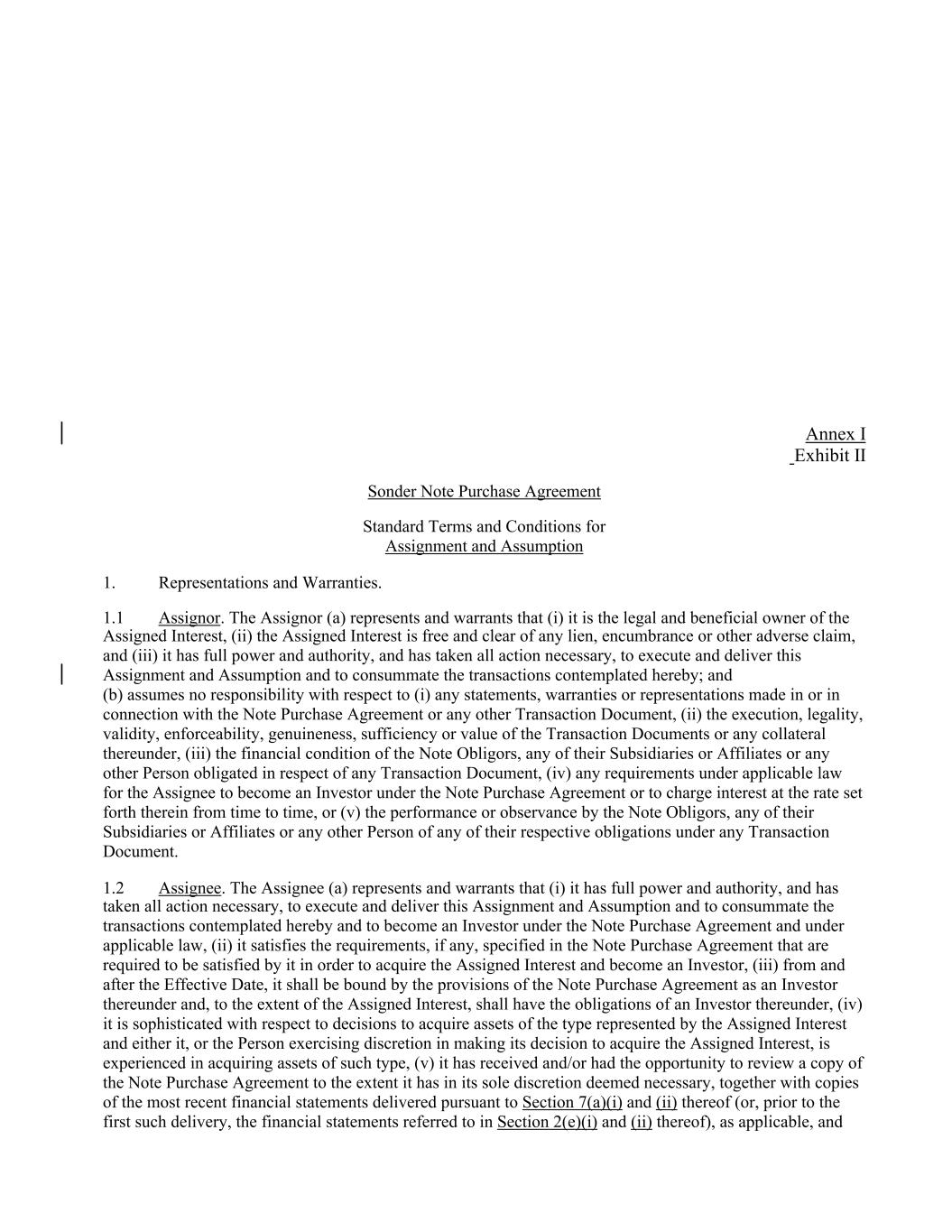 Annex I
Exhibit II

Sonder Note Purchase Agreement

Standard Terms and Conditions for
Assignment and Assumption

1. Representations and Warranties.

1.1 Assignor. The Assignor (a) represents and warrants that (i) it is the legal and beneficial owner of the Assigned Interest, (ii) the Assigned Interest is free and clear of any lien, encumbrance or other adverse claim, and (iii) it has full power and authority, and has taken all action necessary, to execute and deliver this Assignment and Assumption and to consummate the transactions contemplated hereby; and
(b) assumes no responsibility with respect to (i) any statements, warranties or representations made in or in connection with the Note Purchase Agreement or any other Transaction Document, (ii) the execution, legality, validity, enforceability, genuineness, sufficiency or value of the Transaction Documents or any collateral thereunder, (iii) the financial condition of the Note Obligors, any of their Subsidiaries or Affiliates or any other Person obligated in respect of any Transaction Document, (iv) any requirements under applicable law for the Assignee to become an Investor under the Note Purchase Agreement or to charge interest at the rate set forth therein from time to time, or (v) the performance or observance by the Note Obligors, any of their Subsidiaries or Affiliates or any other Person of any of their respective obligations under any Transaction Document.

1.2 Assignee. The Assignee (a) represents and warrants that (i) it has full power and authority, and has taken all action necessary, to execute and deliver this Assignment and Assumption and to consummate the transactions contemplated hereby and to become an Investor under the Note Purchase Agreement and under applicable law, (ii) it satisfies the requirements, if any, specified in the Note Purchase Agreement that are required to be satisfied by it in order to acquire the Assigned Interest and become an Investor, (iii) from and after the Effective Date, it shall be bound by the provisions of the Note Purchase Agreement as an Investor thereunder and, to the extent of the Assigned Interest, shall have the obligations of an Investor thereunder, (iv) it is sophisticated with respect to decisions to acquire assets of the type represented by the Assigned Interest and either it, or the Person exercising discretion in making its decision to acquire the Assigned Interest, is experienced in acquiring assets of such type, (v) it has received and/or had the opportunity to review a copy of the Note Purchase Agreement to the extent it has in its sole discretion deemed necessary, together with copies of the most recent financial statements delivered pursuant to Section 7(a)(i) and (ii) thereof (or, prior to the first such delivery, the financial statements referred to in Section 2(e)(i) and (ii) thereof), as applicable, and